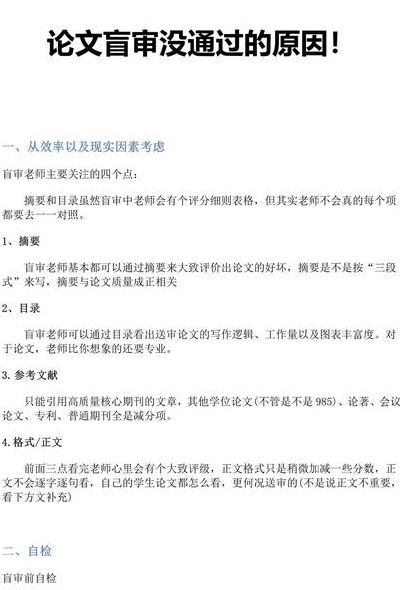 论文盲审没通过的原因！

一、从效率以及现实因素考虑

盲审老师主要关注的四个点：

摘要和目录虽然盲审中老师会有个评分细则表格，但其实老师不会真的每个项都要去一一对照。

1、摘要

盲审老师基本都可以通过摘要来大致评价出论文的好坏，摘要是不是按“三段式”来写，摘要与论文质量成正相关

2、目录

盲审老师可以通过目录看出送审论文的写作逻辑、工作量以及图表丰富度。对于论文，老师比你想象的还要专业。

3. 参考文献

只能引用高质量核心期刊的文章，其他学位论文(不管是不是 985)、论著、会议论文、专利、普通期刊全是减分项。

4. 格式/正文

前面三点看完老师心里会有个大致评级，正文格式只是稍微加减一些分数，正文不会逐字逐句看，自己的学生论文都怎么看，更何况送审的(不是说正文不重要，看下方文补充)

二、自检

盲审前自检